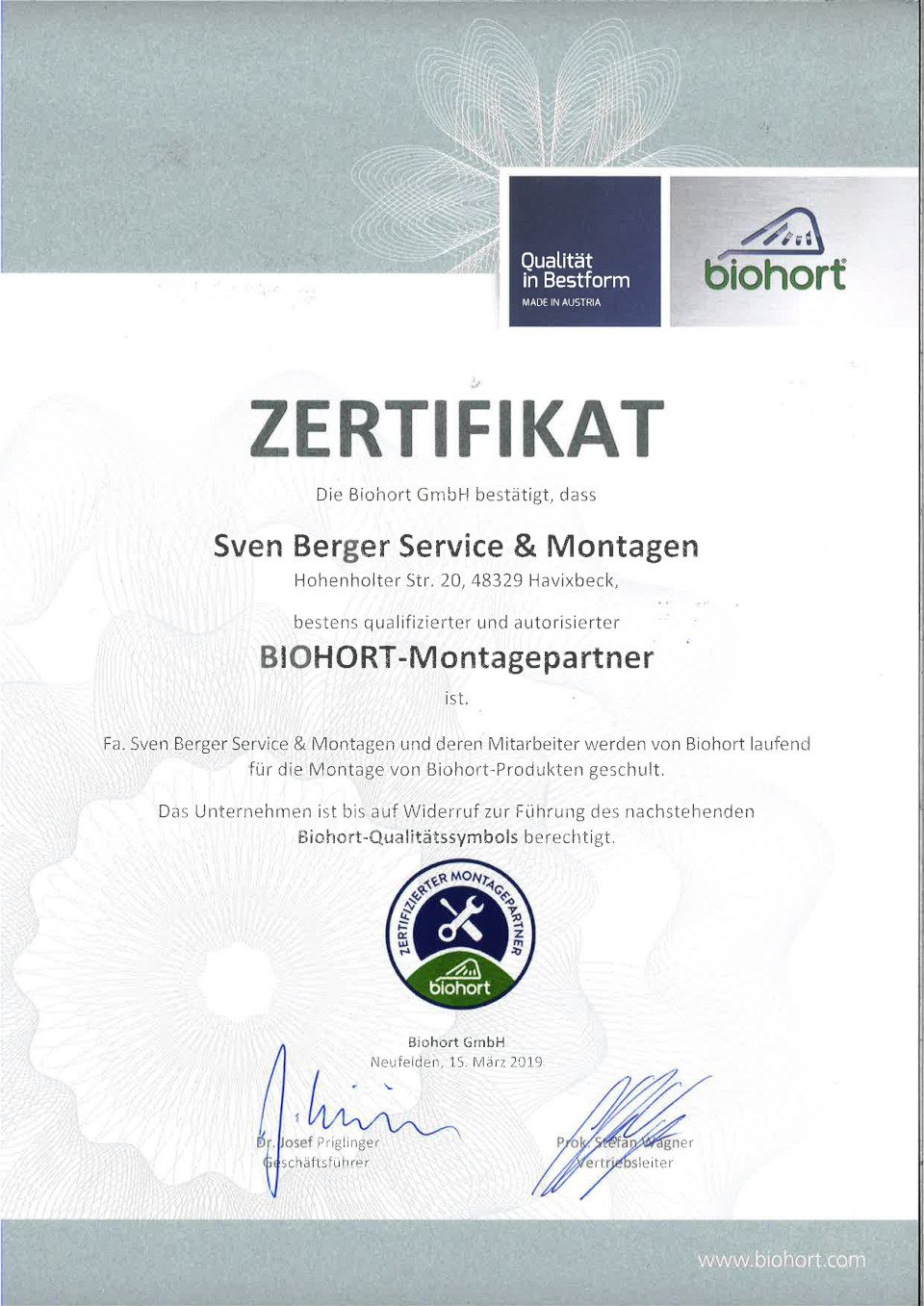 Qualität in Bestform
MADE IN AUSTRIA

biohort

ZERTIFIKAT

Die Biohort GmbH bestätigt, dass

Sven Berger Service & Montagen
Hohenholter Str. 20, 48329 Havixbeck,

bestens qualifizierter und autorisierter

BIOHORT-Montagepartner

ist.

Fa. Sven Berger Service & Montagen und deren Mitarbeiter werden von Biohort laufend für die Montage von Biohort-Produkten geschult.

Das Unternehmen ist bis auf Widerruf zur Führung des nachstehenden Biohort-Qualitätssymbols berechtigt.

ZERTIFIZIERTER MONTAGEPARTNER
biohort

Biohort GmbH
Neufelden, 15. März 2019

Dr. Josef Priglinger
Geschäftsführer

Prok. Stefan Wagner
Vertriebsleiter

www.biohort.com